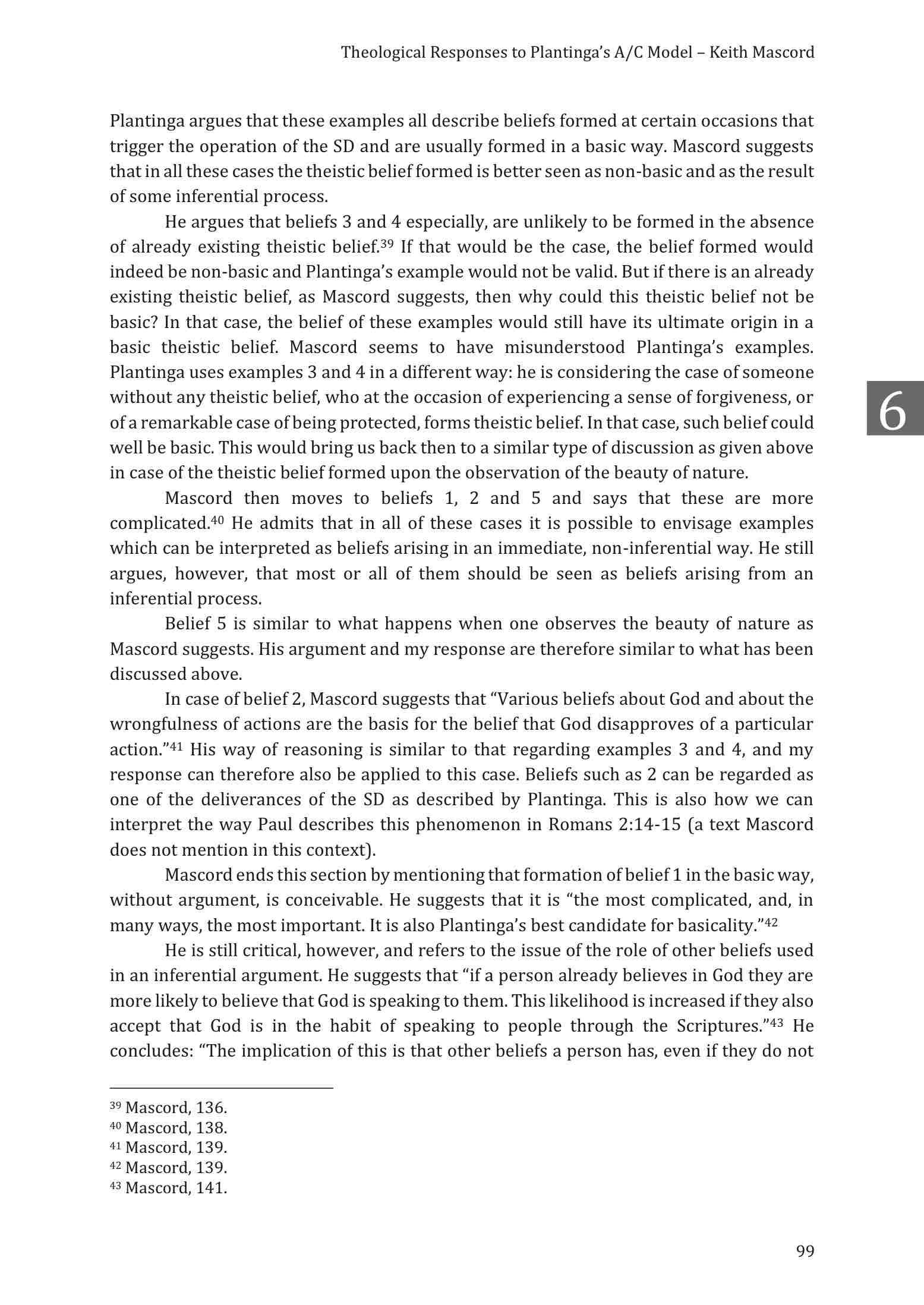 Theological Responses to Plantinga's A/C Model – Keith Mascord

Plantinga argues that these examples all describe beliefs formed at certain occasions that trigger the operation of the SD and are usually formed in a basic way. Mascord suggests that in all these cases the theistic belief formed is better seen as non-basic and as the result of some inferential process.

He argues that beliefs 3 and 4 especially, are unlikely to be formed in the absence of already existing theistic belief.$^{39}$ If that would be the case, the belief formed would indeed be non-basic and Plantinga's example would not be valid. But if there is an already existing theistic belief, as Mascord suggests, then why could this theistic belief not be basic? In that case, the belief of these examples would still have its ultimate origin in a basic theistic belief. Mascord seems to have misunderstood Plantinga's examples. Plantinga uses examples 3 and 4 in a different way: he is considering the case of someone without any theistic belief, who at the occasion of experiencing a sense of forgiveness, or of a remarkable case of being protected, forms theistic belief. In that case, such belief could well be basic. This would bring us back then to a similar type of discussion as given above in case of the theistic belief formed upon the observation of the beauty of nature.

6

Mascord then moves to beliefs 1, 2 and 5 and says that these are more complicated.$^{40}$ He admits that in all of these cases it is possible to envisage examples which can be interpreted as beliefs arising in an immediate, non-inferential way. He still argues, however, that most or all of them should be seen as beliefs arising from an inferential process.

Belief 5 is similar to what happens when one observes the beauty of nature as Mascord suggests. His argument and my response are therefore similar to what has been discussed above.

In case of belief 2, Mascord suggests that "Various beliefs about God and about the wrongfulness of actions are the basis for the belief that God disapproves of a particular action."$^{41}$ His way of reasoning is similar to that regarding examples 3 and 4, and my response can therefore also be applied to this case. Beliefs such as 2 can be regarded as one of the deliverances of the SD as described by Plantinga. This is also how we can interpret the way Paul describes this phenomenon in Romans 2:14-15 (a text Mascord does not mention in this context).

Mascord ends this section by mentioning that formation of belief 1 in the basic way, without argument, is conceivable. He suggests that it is "the most complicated, and, in many ways, the most important. It is also Plantinga's best candidate for basicality."$^{42}$

He is still critical, however, and refers to the issue of the role of other beliefs used in an inferential argument. He suggests that "if a person already believes in God they are more likely to believe that God is speaking to them. This likelihood is increased if they also accept that God is in the habit of speaking to people through the Scriptures."$^{43}$ He concludes: "The implication of this is that other beliefs a person has, even if they do not

$^{39}$ Mascord, 136.
$^{40}$ Mascord, 138.
$^{41}$ Mascord, 139.
$^{42}$ Mascord, 139.
$^{43}$ Mascord, 141.

99